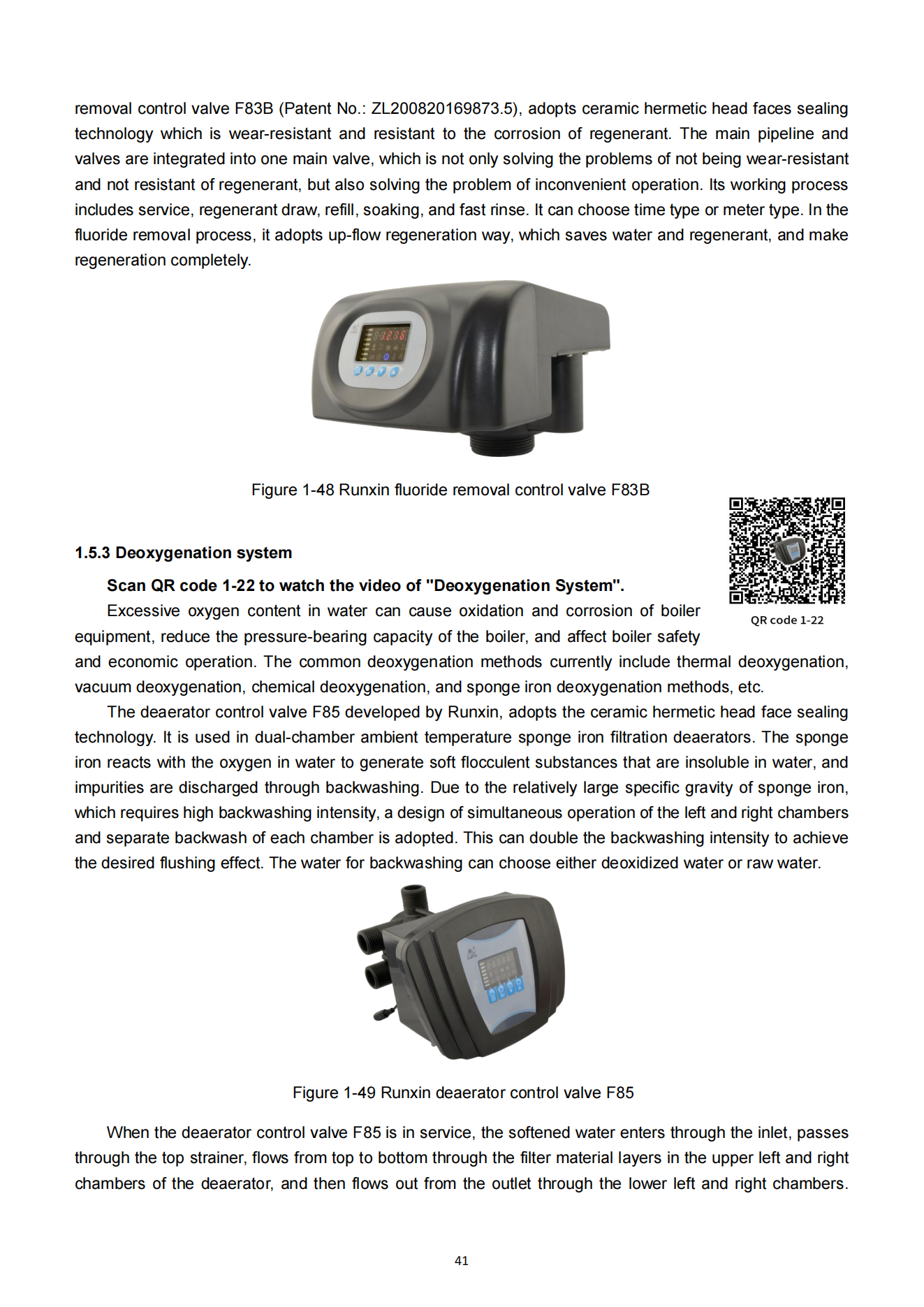 removal control valve F83B (Patent No.: ZL200820169873.5), adopts ceramic hermetic head faces sealing technology which is wear-resistant and resistant to the corrosion of regenerant. The main pipeline and valves are integrated into one main valve, which is not only solving the problems of not being wear-resistant and not resistant of regenerant, but also solving the problem of inconvenient operation. Its working process includes service, regenerant draw, refill, soaking, and fast rinse. It can choose time type or meter type. In the fluoride removal process, it adopts up-flow regeneration way, which saves water and regenerant, and make regeneration completely.

Figure 1-48 Runxin fluoride removal control valve F83B

1.5.3 Deoxygenation system

Scan QR code 1-22 to watch the video of "Deoxygenation System".

QR code 1-22

Excessive oxygen content in water can cause oxidation and corrosion of boiler equipment, reduce the pressure-bearing capacity of the boiler, and affect boiler safety and economic operation. The common deoxygenation methods currently include thermal deoxygenation, vacuum deoxygenation, chemical deoxygenation, and sponge iron deoxygenation methods, etc.

The deaerator control valve F85 developed by Runxin, adopts the ceramic hermetic head face sealing technology. It is used in dual-chamber ambient temperature sponge iron filtration deaerators. The sponge iron reacts with the oxygen in water to generate soft flocculent substances that are insoluble in water, and impurities are discharged through backwashing. Due to the relatively large specific gravity of sponge iron, which requires high backwashing intensity, a design of simultaneous operation of the left and right chambers and separate backwash of each chamber is adopted. This can double the backwashing intensity to achieve the desired flushing effect. The water for backwashing can choose either deoxidized water or raw water.

Figure 1-49 Runxin deaerator control valve F85

When the deaerator control valve F85 is in service, the softened water enters through the inlet, passes through the top strainer, flows from top to bottom through the filter material layers in the upper left and right chambers of the deaerator, and then flows out from the outlet through the lower left and right chambers.

41